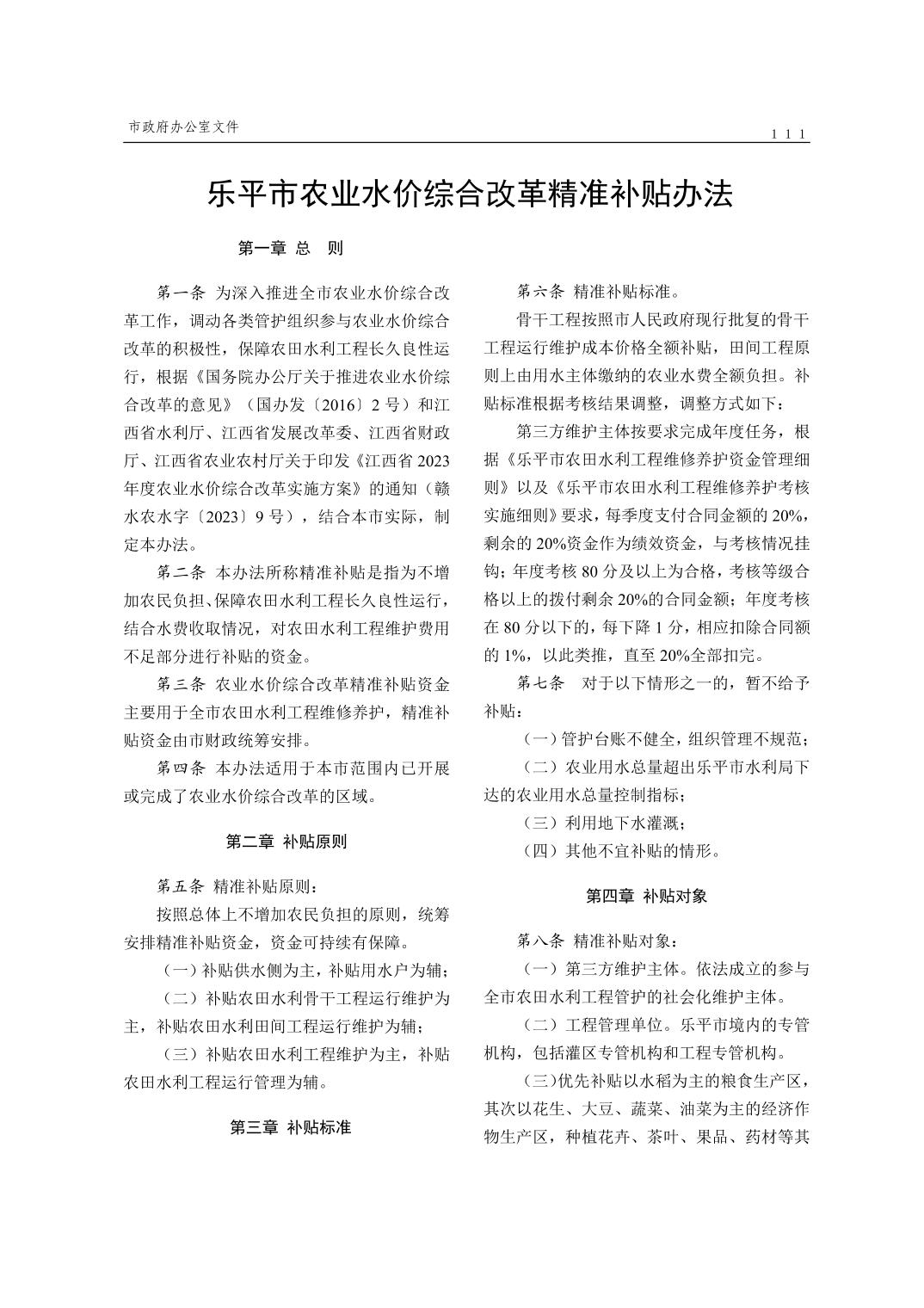 市政府办公室文件

111

乐平市农业水价综合改革精准补贴办法

第一章 总 则

第一条 为深入推进全市农业水价综合改革工作，调动各类管护组织参与农业水价综合改革的积极性，保障农田水利工程长久良性运行，根据《国务院办公厅关于推进农业水价综合改革的意见》（国办发〔2016〕2 号）和江西省水利厅、江西省发展改革委、江西省财政厅、江西省农业农村厅关于印发《江西省 2023 年度农业水价综合改革实施方案》的通知（赣水农水字〔2023〕9 号），结合本市实际，制定本办法。

第二条 本办法所称精准补贴是指为不增加农民负担、保障农田水利工程长久良性运行，结合水费收取情况，对农田水利工程维护费用不足部分进行补贴的资金。

第三条 农业水价综合改革精准补贴资金主要用于全市农田水利工程维修养护，精准补贴资金由市财政统筹安排。

第四条 本办法适用于本市范围内已开展或完成了农业水价综合改革的区域。

第二章 补贴原则

第五条 精准补贴原则：

按照总体上不增加农民负担的原则，统筹安排精准补贴资金，资金可持续有保障。

（一）补贴供水侧为主，补贴用水户为辅；

（二）补贴农田水利骨干工程运行维护为主，补贴农田水利田间工程运行维护为辅；

（三）补贴农田水利工程维护为主，补贴农田水利工程运行管理为辅。

第三章 补贴标准

第六条 精准补贴标准。

骨干工程按照市人民政府现行批复的骨干工程运行维护成本价格全额补贴，田间工程原则上由用水主体缴纳的农业水费全额负担。补贴标准根据考核结果调整，调整方式如下：

第三方维护主体按要求完成年度任务，根据《乐平市农田水利工程维修养护资金管理细则》以及《乐平市农田水利工程维修养护考核实施细则》要求，每季度支付合同金额的 20%，剩余的 20%资金作为绩效资金，与考核情况挂钩；年度考核 80 分及以上为合格，考核等级合格以上的拨付剩余 20%的合同金额；年度考核在 80 分以下的，每下降 1 分，相应扣除合同额的 1%，以此类推，直至 20%全部扣完。

第七条 对于以下情形之一的，暂不给予补贴：

（一）管护台账不健全，组织管理不规范；

（二）农业用水总量超出乐平市水利局下达的农业用水总量控制指标；

（三）利用地下水灌溉；

（四）其他不宜补贴的情形。

第四章 补贴对象

第八条 精准补贴对象：

（一）第三方维护主体。依法成立的参与全市农田水利工程管护的社会化维护主体。

（二）工程管理单位。乐平市境内的专管机构，包括灌区专管机构和工程专管机构。

（三）优先补贴以水稻为主的粮食生产区，其次以花生、大豆、蔬菜、油菜为主的经济作物生产区，种植花卉、茶叶、果品、药材等其